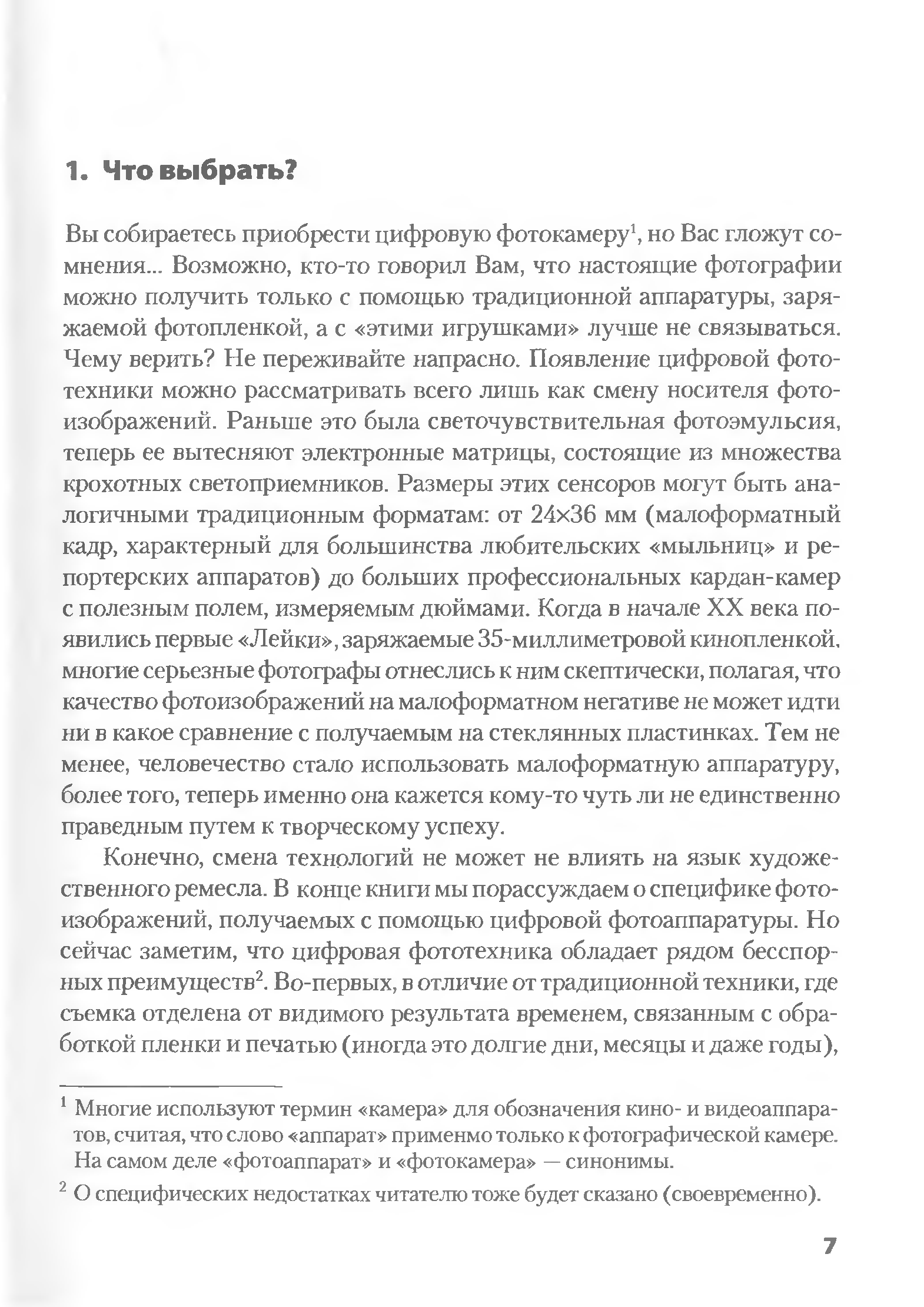 1. Что выбрать?

Вы собираетесь приобрести цифровую фотокамеру$^1$, но Вас гложут сомнения... Возможно, кто-то говорил Вам, что настоящие фотографии можно получить только с помощью традиционной аппаратуры, заряжаемой фотопленкой, а с «этими игрушками» лучше не связываться. Чему верить? Не переживайте напрасно. Появление цифровой фототехники можно рассматривать всего лишь как смену носителя фотоизображений. Раньше это была светочувствительная фотоэмульсия, теперь ее вытесняют электронные матрицы, состоящие из множества крохотных светоприемников. Размеры этих сенсоров могут быть аналогичными традиционным форматам: от 24×36 мм (малоформатный кадр, характерный для большинства любительских «мыльниц» и репортерских аппаратов) до больших профессиональных кардан-камер с полезным полем, измеряемым дюймами. Когда в начале XX века появились первые «Лейки», заряжаемые 35-миллиметровой кинопленкой, многие серьезные фотографы отнеслись к ним скептически, полагая, что качество фотоизображений на малоформатном негативе не может идти ни в какое сравнение с получаемым на стеклянных пластинках. Тем не менее, человечество стало использовать малоформатную аппаратуру, более того, теперь именно она кажется кому-то чуть ли не единственно праведным путем к творческому успеху.

Конечно, смена технологий не может не влиять на язык художественного ремесла. В конце книги мы порассуждаем о специфике фотоизображений, получаемых с помощью цифровой фотоаппаратуры. Но сейчас заметим, что цифровая фототехника обладает рядом бесспорных преимуществ$^2$. Во-первых, в отличие от традиционной техники, где съемка отделена от видимого результата временем, связанным с обработкой пленки и печатью (иногда это долгие дни, месяцы и даже годы),

$^1$ Многие используют термин «камера» для обозначения кино- и видеоаппаратов, считая, что слово «аппарат» применмо только к фотографической камере. На самом деле «фотоаппарат» и «фотокамера» — синонимы.

$^2$ О специфических недостатках читателю тоже будет сказано (своевременно).

7